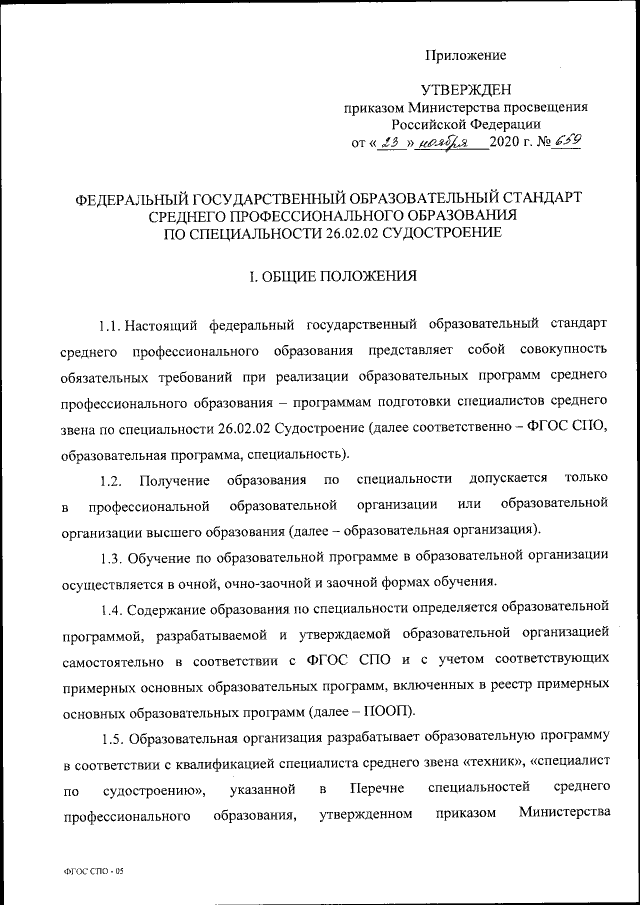 Приложение

УТВЕРЖДЕН
приказом Министерства просвещения
Российской Федерации
от « 23 » ноября 2020 г. № 659

ФЕДЕРАЛЬНЫЙ ГОСУДАРСТВЕННЫЙ ОБРАЗОВАТЕЛЬНЫЙ СТАНДАРТ
СРЕДНЕГО ПРОФЕССИОНАЛЬНОГО ОБРАЗОВАНИЯ
ПО СПЕЦИАЛЬНОСТИ 26.02.02 СУДОСТРОЕНИЕ

I. ОБЩИЕ ПОЛОЖЕНИЯ

1.1. Настоящий федеральный государственный образовательный стандарт среднего профессионального образования представляет собой совокупность обязательных требований при реализации образовательных программ среднего профессионального образования – программам подготовки специалистов среднего звена по специальности 26.02.02 Судостроение (далее соответственно – ФГОС СПО, образовательная программа, специальность).

1.2. Получение образования по специальности допускается только в профессиональной образовательной организации или образовательной организации высшего образования (далее – образовательная организация).

1.3. Обучение по образовательной программе в образовательной организации осуществляется в очной, очно-заочной и заочной формах обучения.

1.4. Содержание образования по специальности определяется образовательной программой, разрабатываемой и утверждаемой образовательной организацией самостоятельно в соответствии с ФГОС СПО и с учетом соответствующих примерных основных образовательных программ, включенных в реестр примерных основных образовательных программ (далее – ПООП).

1.5. Образовательная организация разрабатывает образовательную программу в соответствии с квалификацией специалиста среднего звена «техник», «специалист по судостроению», указанной в Перечне специальностей среднего профессионального образования, утвержденном приказом Министерства

ФГОС СПО - 05